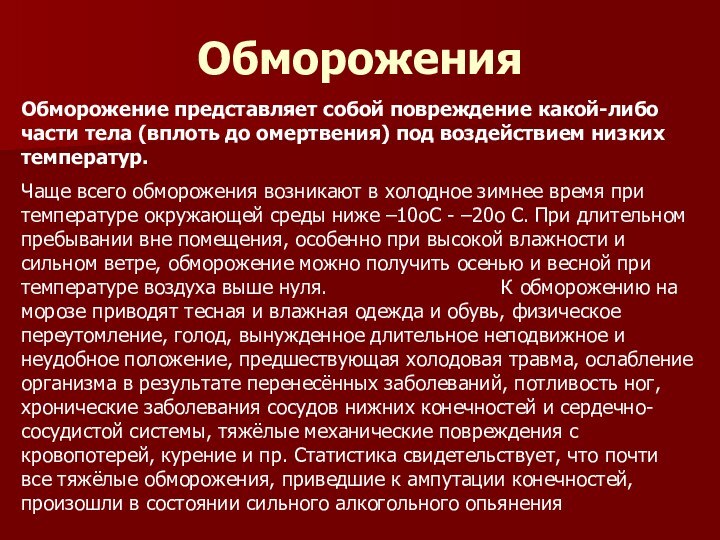 Обморожения

Обморожение представляет собой повреждение какой-либо части тела (вплоть до омертвения) под воздействием низких температур.

Чаще всего обморожения возникают в холодное зимнее время при температуре окружающей среды ниже –10оС - –20о С. При длительном пребывании вне помещения, особенно при высокой влажности и сильном ветре, обморожение можно получить осенью и весной при температуре воздуха выше нуля. К обморожению на морозе приводят тесная и влажная одежда и обувь, физическое переутомление, голод, вынужденное длительное неподвижное и неудобное положение, предшествующая холодовая травма, ослабление организма в результате перенесённых заболеваний, потливость ног, хронические заболевания сосудов нижних конечностей и сердечно-сосудистой системы, тяжёлые механические повреждения с кровопотерей, курение и пр. Статистика свидетельствует, что почти все тяжёлые обморожения, приведшие к ампутации конечностей, произошли в состоянии сильного алкогольного опьянения